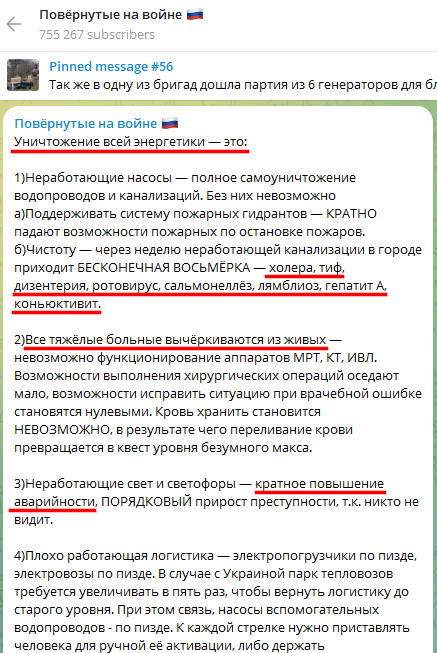 Повёрнутые на войне 🇷🇺
755 267 subscribers

Pinned message #56
Так же в одну из бригад дошла партия из 6 генераторов для бл

Повёрнутые на войне 🇷🇺
Уничтожение всей энергетики — это:

1)Неработающие насосы — полное самоуничтожение водопроводов и канализаций. Без них невозможно
а)Поддерживать систему пожарных гидрантов — КРАТНО падают возможности пожарных по остановке пожаров.
б)Чистоту — через неделю неработающей канализации в городе приходит БЕСКОНЕЧНАЯ ВОСЬМЁРКА — холера, тиф, дизентерия, ротовирус, сальмонеллёз, лямблиоз, гепатит А, коньюктивит.

2)Все тяжёлые больные вычёркиваются из живых — невозможно функционирование аппаратов МРТ, КТ, ИВЛ. Возможности выполнения хирургических операций оседают мало, возможности исправить ситуацию при врачебной ошибке становятся нулевыми. Кровь хранить становится НЕВОЗМОЖНО, в результате чего переливание крови превращается в квест уровня безумного макса.

3)Неработающие свет и светофоры — кратное повышение аварийности, ПОРЯДКОВЫЙ прирост преступности, т.к. никто не видит.

4)Плохо работающая логистика — электропогрузчики по пизде, электровозы по пизде. В случае с Украиной парк тепловозов требуется увеличивать в пять раз, чтобы вернуть логистику до старого уровня. При этом связь, насосы вспомогательных водопроводов - по пизде. К каждой стрелке нужно приставлять человека для ручной её активации, либо держать